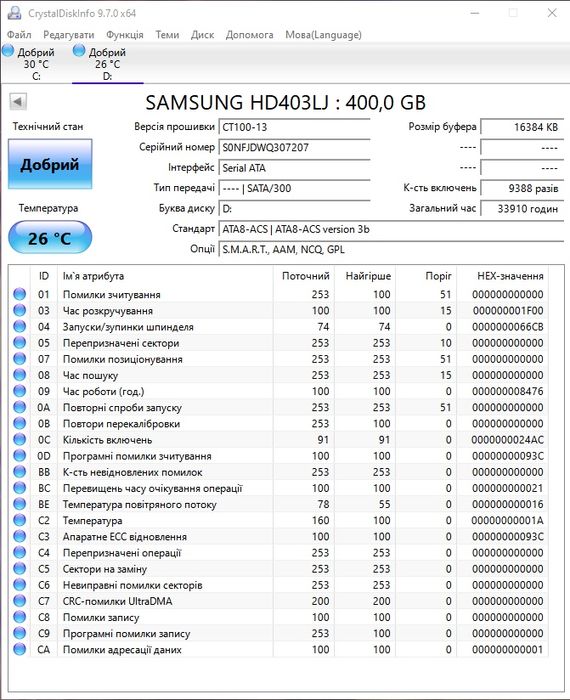 CrystalDiskInfo 9.7.0 x64

Файл Редагувати Функція Теми Диск Допомога Мова(Language)

Добрий 30 °C C:
Добрий 26 °C D:

SAMSUNG HD403LJ : 400,0 GB

Технічний стан
Добрий
Температура
26 °C

Версія прошивки CT100-13
Серійний номер S0NFJDWQ307207
Інтерфейс Serial ATA
Тип передачі ---- | SATA/300
Буква диску D:
Стандарт ATA8-ACS | ATA8-ACS version 3b
Опції S.M.A.R.T., AAM, NCQ, GPL

Розмір буфера 16384 KB
---- ----
---- ----
К-сть включень 9388 разів
Загальний час 33910 годин

| ID | Ім'я атрибута | Поточний | Найгірше | Поріг | HEX-значення |
|---|---|---|---|---|---|
| 01 | Помилки зчитування | 253 | 100 | 51 | 000000000000 |
| 03 | Час розкручування | 100 | 100 | 15 | 000000001F00 |
| 04 | Запуски/зупинки шпинделя | 74 | 74 | 0 | 0000000066CB |
| 05 | Перепризначені сектори | 253 | 253 | 10 | 000000000000 |
| 07 | Помилки позиціонування | 253 | 253 | 51 | 000000000000 |
| 08 | Час пошуку | 253 | 253 | 15 | 000000000000 |
| 09 | Час роботи (год.) | 100 | 100 | 0 | 000000008476 |
| 0A | Повторні спроби запуску | 253 | 253 | 51 | 000000000000 |
| 0B | Повтори перекалібровки | 253 | 100 | 0 | 000000000000 |
| 0C | Кількість включень | 91 | 91 | 0 | 0000000024AC |
| 0D | Програмні помилки зчитування | 100 | 100 | 0 | 00000000093C |
| BB | К-сть невідновлених помилок | 253 | 253 | 0 | 000000000000 |
| BC | Перевищень часу очікування операції | 100 | 100 | 0 | 000000000021 |
| BE | Температура повітряного потоку | 78 | 55 | 0 | 000000000016 |
| C2 | Температура | 160 | 100 | 0 | 00000000001A |
| C3 | Апаратне ECC відновлення | 100 | 100 | 0 | 00000000093C |
| C4 | Перепризначені операції | 253 | 253 | 0 | 000000000000 |
| C5 | Сектори на заміну | 253 | 253 | 0 | 000000000000 |
| C6 | Невиправні помилки секторів | 253 | 253 | 0 | 000000000000 |
| C7 | CRC-помилки UltraDMA | 200 | 200 | 0 | 000000000000 |
| C8 | Помилки запису | 100 | 100 | 0 | 000000000000 |
| C9 | Програмні помилки запису | 253 | 100 | 0 | 000000000000 |
| CA | Помилки адресації даних | 100 | 100 | 0 | 000000000001 |